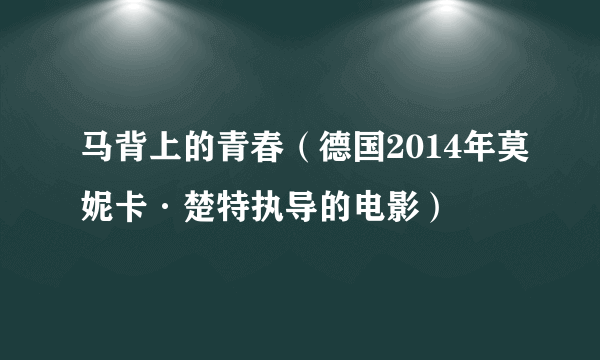 马背上的青春（德国2014年莫妮卡·楚特执导的电影）